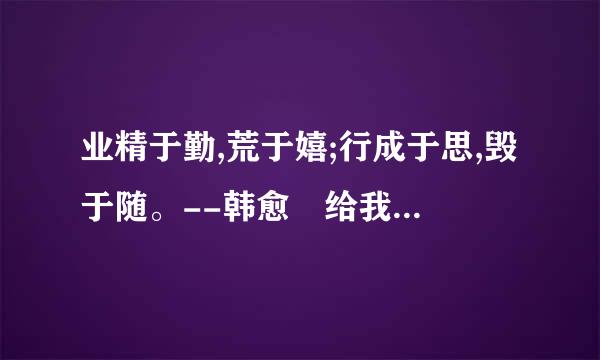 业精于勤,荒于嬉;行成于思,毁于随。--韩愈　给我...